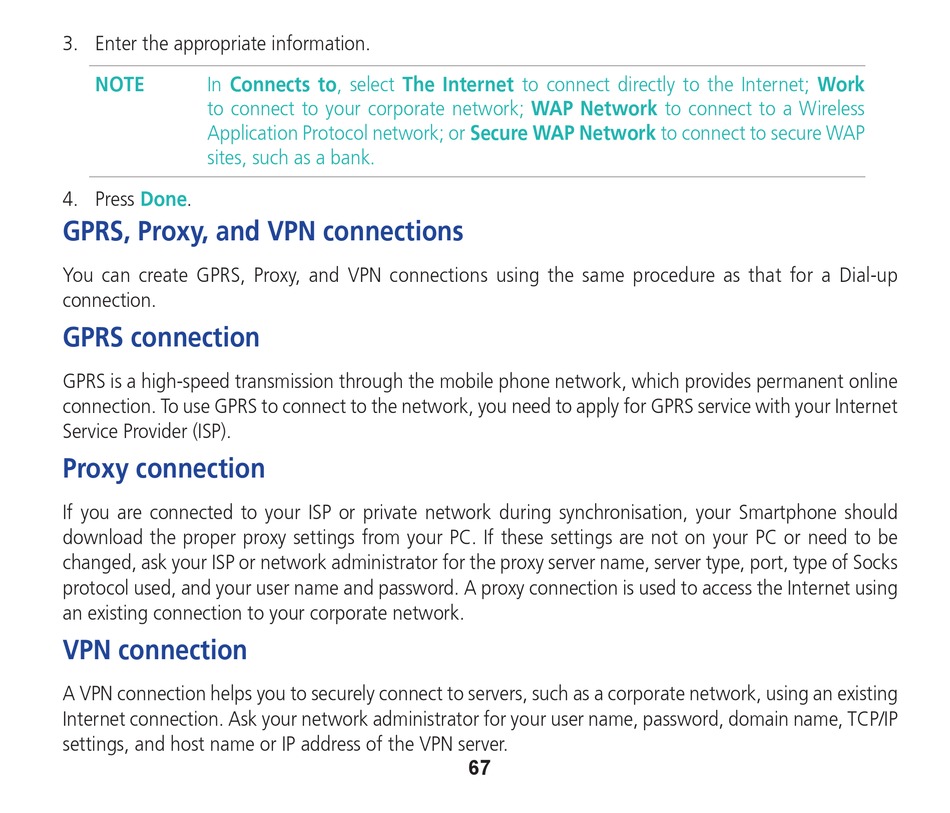 3. Enter the appropriate information.

NOTE In Connects to, select The Internet to connect directly to the Internet; Work to connect to your corporate network; WAP Network to connect to a Wireless Application Protocol network; or Secure WAP Network to connect to secure WAP sites, such as a bank.

4. Press Done.

GPRS, Proxy, and VPN connections

You can create GPRS, Proxy, and VPN connections using the same procedure as that for a Dial-up connection.

GPRS connection

GPRS is a high-speed transmission through the mobile phone network, which provides permanent online connection. To use GPRS to connect to the network, you need to apply for GPRS service with your Internet Service Provider (ISP).

Proxy connection

If you are connected to your ISP or private network during synchronisation, your Smartphone should download the proper proxy settings from your PC. If these settings are not on your PC or need to be changed, ask your ISP or network administrator for the proxy server name, server type, port, type of Socks protocol used, and your user name and password. A proxy connection is used to access the Internet using an existing connection to your corporate network.

VPN connection

A VPN connection helps you to securely connect to servers, such as a corporate network, using an existing Internet connection. Ask your network administrator for your user name, password, domain name, TCP/IP settings, and host name or IP address of the VPN server.

67